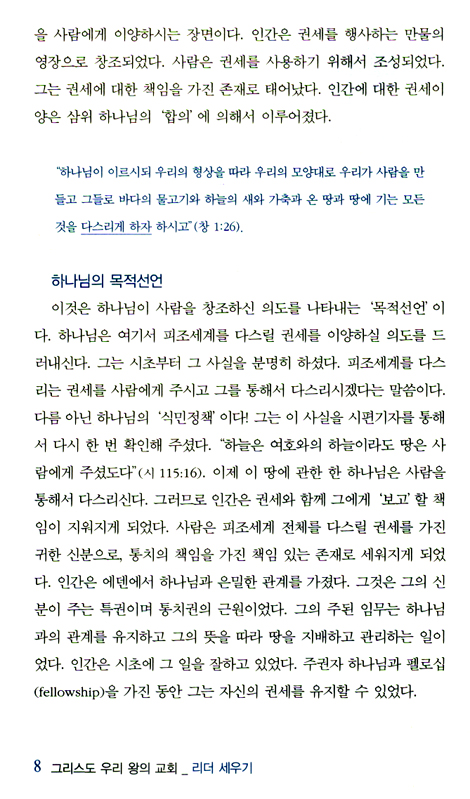 을 사람에게 이양하시는 장면이다. 인간은 권세를 행사하는 만물의 영장으로 창조되었다. 사람은 권세를 사용하기 위해서 조성되었다. 그는 권세에 대한 책임을 가진 존재로 태어났다. 인간에 대한 권세이양은 삼위 하나님의 '합의'에 의해서 이루어졌다.

"하나님이 이르시되 우리의 형상을 따라 우리의 모양대로 우리가 사람을 만들고 그들로 바다의 물고기와 하늘의 새와 가축과 온 땅과 땅에 기는 모든 것을 다스리게 하자 하시고"(창 1:26).

하나님의 목적선언

이것은 하나님이 사람을 창조하신 의도를 나타내는 '목적선언'이다. 하나님은 여기서 피조세계를 다스릴 권세를 이양하실 의도를 드러내신다. 그는 시초부터 그 사실을 분명히 하셨다. 피조세계를 다스리는 권세를 사람에게 주시고 그를 통해서 다스리시겠다는 말씀이다. 다름 아닌 하나님의 '식민정책'이다! 그는 이 사실을 시편기자를 통해서 다시 한 번 확인해 주셨다. "하늘은 여호와의 하늘이라도 땅은 사람에게 주셨도다"(시 115:16). 이제 이 땅에 관한 한 하나님은 사람을 통해서 다스리신다. 그러므로 인간은 권세와 함께 그에게 '보고'할 책임이 지워지게 되었다. 사람은 피조세계 전체를 다스릴 권세를 가진 귀한 신분으로, 통치의 책임을 가진 책임 있는 존재로 세워지게 되었다. 인간은 에덴에서 하나님과 은밀한 관계를 가졌다. 그것은 그의 신분이 주는 특권이며 통치권의 근원이었다. 그의 주된 임무는 하나님과의 관계를 유지하고 그의 뜻을 따라 땅을 지배하고 관리하는 일이었다. 인간은 시초에 그 일을 잘하고 있었다. 주권자 하나님과 펠로십(fellowship)을 가진 동안 그는 자신의 권세를 유지할 수 있었다.

8 그리스도 우리 왕의 교회 _ 리더 세우기